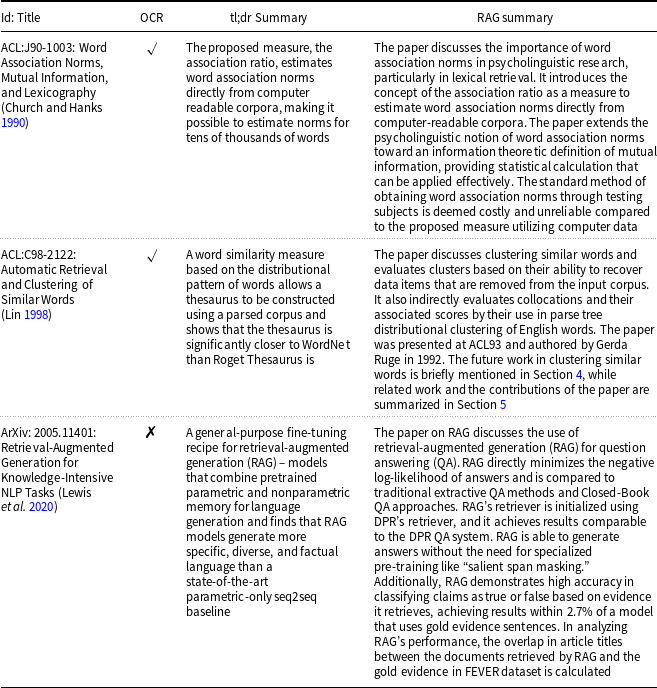 | Id: Title | OCR | tl;dr Summary | RAG summary |
|---|---|---|---|
| ACL:J90-1003: Word Association Norms, Mutual Information, and Lexicography (Church and Hanks 1990) | ✓ | The proposed measure, the association ratio, estimates word association norms directly from computer readable corpora, making it possible to estimate norms for tens of thousands of words | The paper discusses the importance of word association norms in psycholinguistic research, particularly in lexical retrieval. It introduces the concept of the association ratio as a measure to estimate word association norms directly from computer-readable corpora. The paper extends the psycholinguistic notion of word association norms toward an information theoretic definition of mutual information, providing statistical calculation that can be applied effectively. The standard method of obtaining word association norms through testing subjects is deemed costly and unreliable compared to the proposed measure utilizing computer data |
| ACL:C98-2122: Automatic Retrieval and Clustering of Similar Words (Lin 1998) | ✓ | A word similarity measure based on the distributional pattern of words allows a thesaurus to be constructed using a parsed corpus and shows that the thesaurus is significantly closer to WordNet than Roget Thesaurus is | The paper discusses clustering similar words and evaluates clusters based on their ability to recover data items that are removed from the input corpus. It also indirectly evaluates collocations and their associated scores by their use in parse tree distributional clustering of English words. The paper was presented at ACL93 and authored by Gerda Ruge in 1992. The future work in clustering similar words is briefly mentioned in Section 4, while related work and the contributions of the paper are summarized in Section 5 |
| ArXiv: 2005.11401: Retrieval-Augmented Generation for Knowledge-Intensive NLP Tasks (Lewis et al. 2020) | ✗ | A general-purpose fine-tuning recipe for retrieval-augmented generation (RAG) – models that combine pretrained parametric and nonparametric memory for language generation and finds that RAG models generate more specific, diverse, and factual language than a state-of-the-art parametric-only seq2seq baseline | The paper on RAG discusses the use of retrieval-augmented generation (RAG) for question answering (QA). RAG directly minimizes the negative log-likelihood of answers and is compared to traditional extractive QA methods and Closed-Book QA approaches. RAG's retriever is initialized using DPR's retriever, and it achieves results comparable to the DPR QA system. RAG is able to generate answers without the need for specialized pre-training like "salient span masking." Additionally, RAG demonstrates high accuracy in classifying claims as true or false based on evidence it retrieves, achieving results within 2.7% of a model that uses gold evidence sentences. In analyzing RAG's performance, the overlap in article titles between the documents retrieved by RAG and the gold evidence in FEVER dataset is calculated |